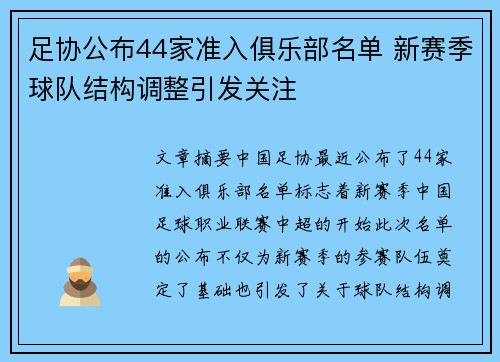 足协公布44家准入俱乐部名单 新赛季球队结构调整引发关注

文章摘要中国足协最近公布了44家准入俱乐部名单标志着新赛季中国足球职业联赛中超的开始此次名单的公布不仅为新赛季的参赛队伍奠定了基础也引发了关于球队结构调